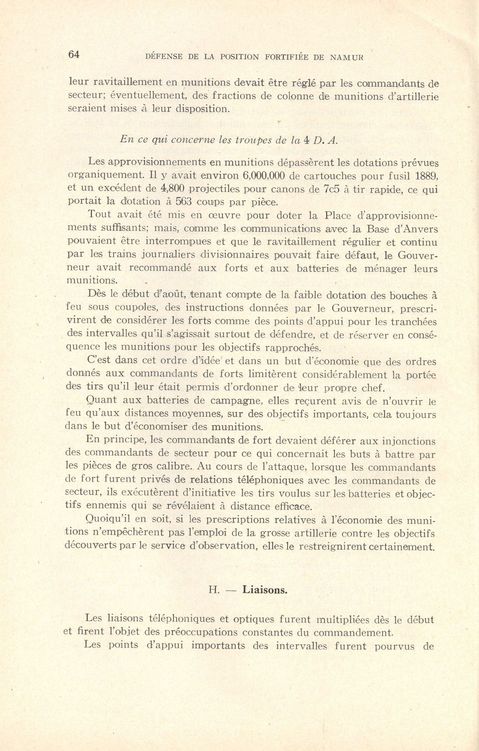 64 DÉFENSE DE LA POSITION FORTIFIÉE DE NAMUR

leur ravitaillement en munitions devait être réglé par les commandants de secteur; éventuellement, des fractions de colonne de munitions d'artillerie seraient mises à leur disposition.

En ce qui concerne les troupes de la 4 D. A.

Les approvisionnements en munitions dépassèrent les dotations prévues organiquement. Il y avait environ 6.000.000 de cartouches pour fusil 1889, et un excédent de 4,800 projectiles pour canons de 7c5 à tir rapide, ce qui portait la dotation à 563 coups par pièce.

Tout avait été mis en œuvre pour doter la Place d'approvisionnements suffisants; mais, comme les communications avec la Base d'Anvers pouvaient être interrompues et que le ravitaillement régulier et continu par les trains journaliers divisionnaires pouvait faire défaut, le Gouverneur avait recommandé aux forts et aux batteries de ménager leurs munitions.

Dès le début d'août, tenant compte de la faible dotation des bouches à feu sous coupoles, des instructions données par le Gouverneur, prescrivirent de considérer les forts comme des points d'appui pour les tranchées des intervalles qu'il s'agissait surtout de défendre, et de réserver en conséquence les munitions pour les objectifs rapprochés.

C'est dans cet ordre d'idée et dans un but d'économie que des ordres donnés aux commandants de forts limitèrent considérablement la portée des tirs qu'il leur était permis d'ordonner de leur propre chef.

Quant aux batteries de campagne, elles reçurent avis de n'ouvrir le feu qu'aux distances moyennes, sur des objectifs importants, cela toujours dans le but d'économiser des munitions.

En principe, les commandants de fort devaient déférer aux injonctions des commandants de secteur pour ce qui concernait les buts à battre par les pièces de gros calibre. Au cours de l'attaque, lorsque les commandants de fort furent privés de relations téléphoniques avec les commandants de secteur, ils exécutèrent d'initiative les tirs voulus sur les batteries et objectifs ennemis qui se révélaient à distance efficace.

Quoiqu'il en soit, si les prescriptions relatives à l'économie des munitions n'empêchèrent pas l'emploi de la grosse artillerie contre les objectifs découverts par le service d'observation, elles le restreignirent certainement.

H. — Liaisons.

Les liaisons téléphoniques et optiques furent multipliées dès le début et firent l'objet des préoccupations constantes du commandement.

Les points d'appui importants des intervalles furent pourvus de